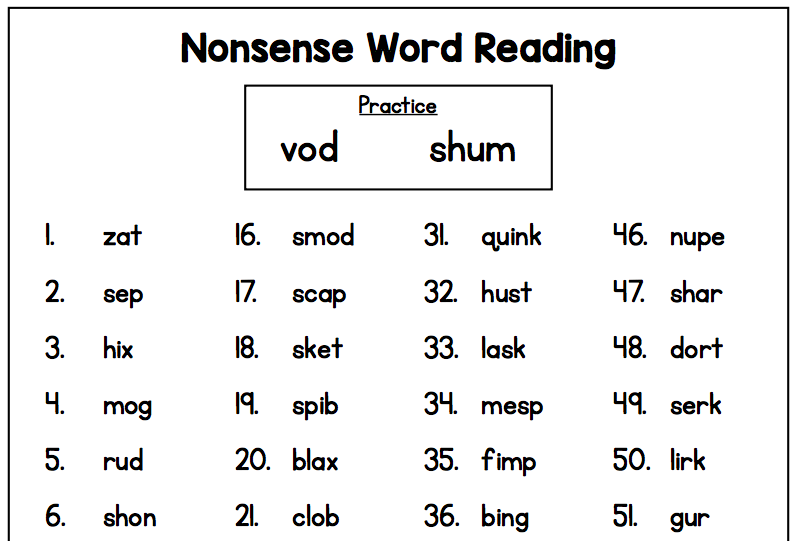 Nonsense Word Reading

Practice
vod shum

1. zat
2. sep
3. hix
4. mog
5. rud
6. shon

16. smod
17. scap
18. sket
19. spib
20. blax
21. clob

31. quink
32. hust
33. lask
34. mesp
35. fimp
36. bing

46. nupe
47. shar
48. dort
49. serk
50. lirk
51. gur